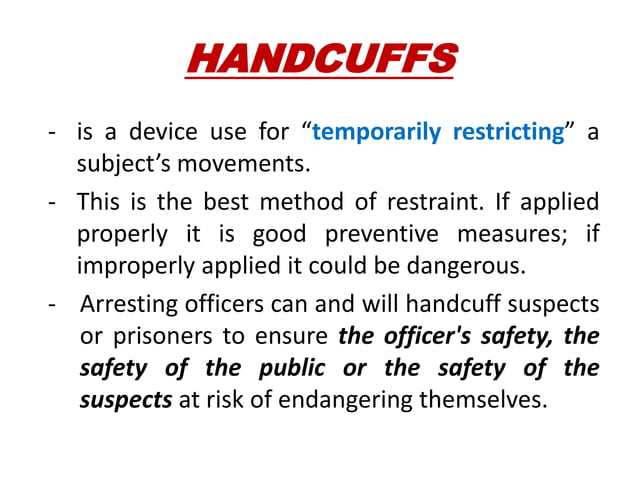 HANDCUFFS

- is a device use for “temporarily restricting” a subject’s movements.

- This is the best method of restraint. If applied properly it is good preventive measures; if improperly applied it could be dangerous.

- Arresting officers can and will handcuff suspects or prisoners to ensure the officer's safety, the safety of the public or the safety of the suspects at risk of endangering themselves.